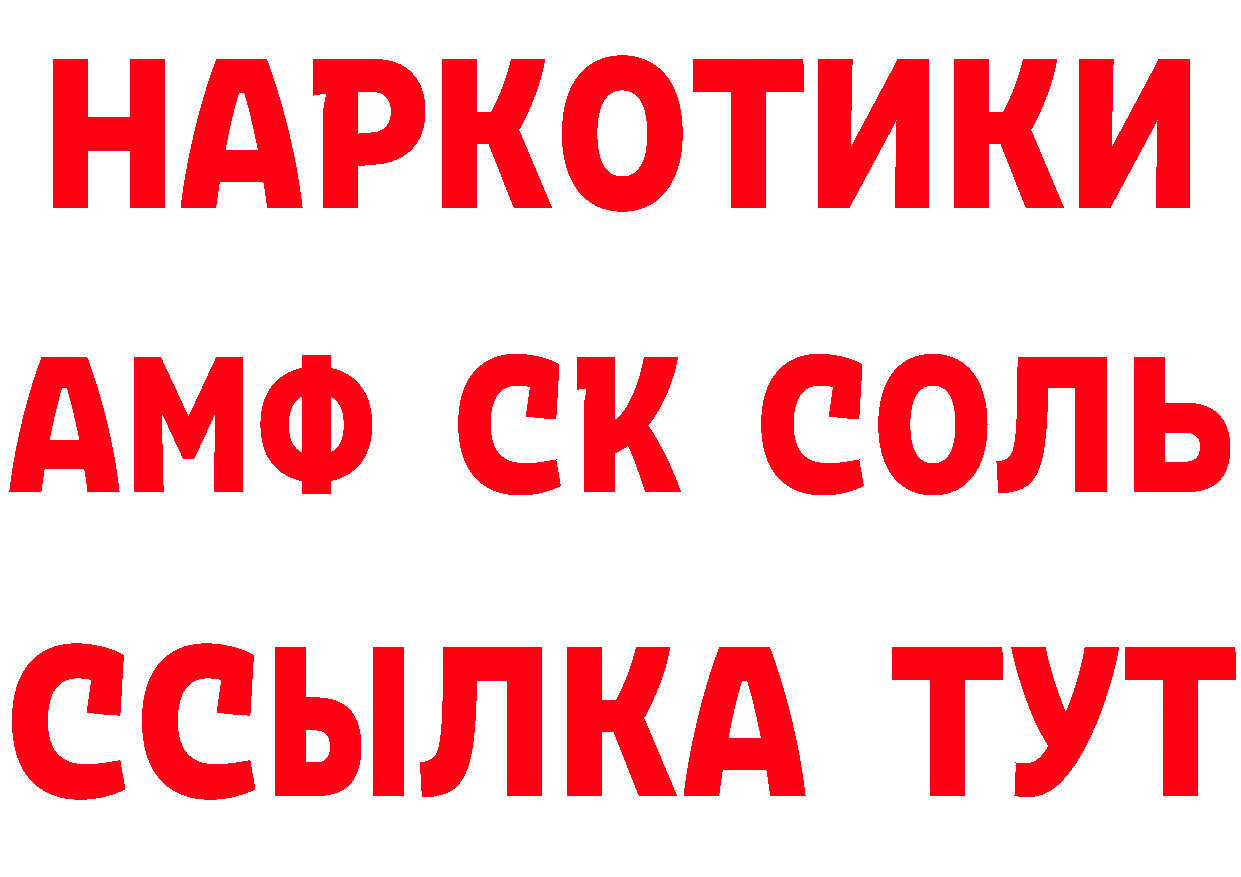 НАРКОТИКИ
АМФ СК СОЛЬ
ССЫЛКА ТУТ